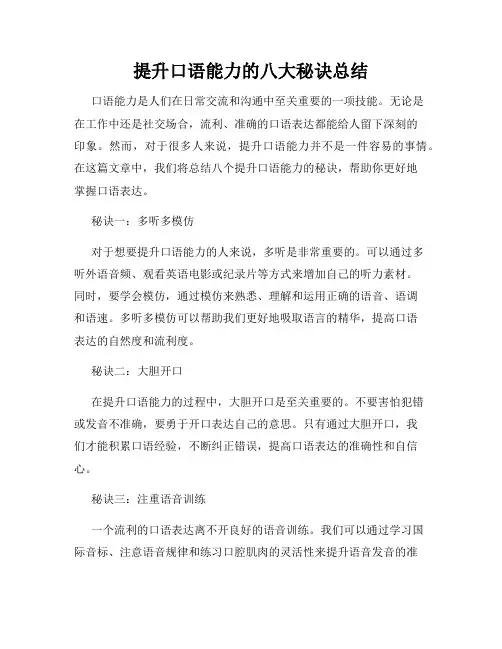 提升口语能力的八大秘诀总结

口语能力是人们在日常交流和沟通中至关重要的一项技能。无论是在工作中还是社交场合，流利、准确的口语表达都能给人留下深刻的印象。然而，对于很多人来说，提升口语能力并不是一件容易的事情。在这篇文章中，我们将总结八个提升口语能力的秘诀，帮助你更好地掌握口语表达。

秘诀一：多听多模仿

对于想要提升口语能力的人来说，多听是非常重要的。可以通过多听外语音频、观看英语电影或纪录片等方式来增加自己的听力素材。同时，要学会模仿，通过模仿来熟悉、理解和运用正确的语音、语调和语速。多听多模仿可以帮助我们更好地吸取语言的精华，提高口语表达的自然度和流利度。

秘诀二：大胆开口

在提升口语能力的过程中，大胆开口是至关重要的。不要害怕犯错或发音不准确，要勇于开口表达自己的意思。只有通过大胆开口，我们才能积累口语经验，不断纠正错误，提高口语表达的准确性和自信心。

秘诀三：注重语音训练

一个流利的口语表达离不开良好的语音训练。我们可以通过学习国际音标、注意语音规律和练习口腔肌肉的灵活性来提升语音发音的准